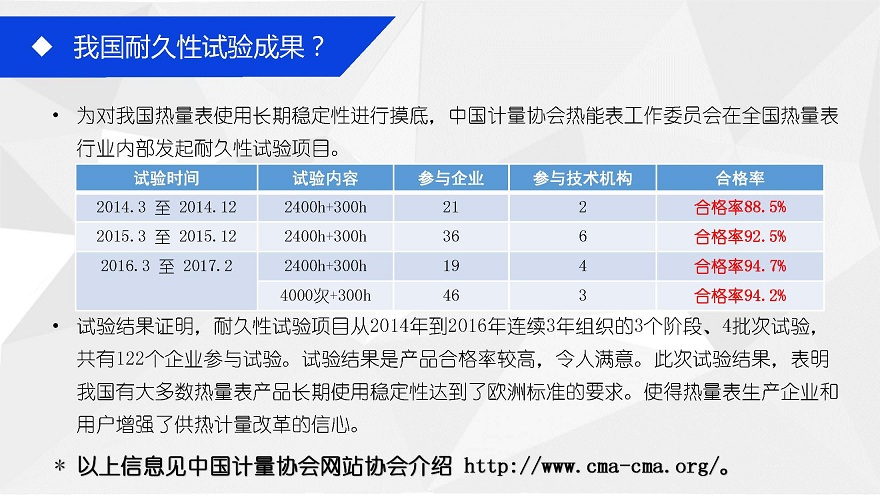 ◆ 我国耐久性试验成果？

• 为对我国热量表使用长期稳定性进行摸底，中国计量协会热能表工作委员会在全国热量表行业内部发起耐久性试验项目。

| 试验时间 | 试验内容 | 参与企业 | 参与技术机构 | 合格率 |
|---|---|---|---|---|
| 2014.3 至 2014.12 | 2400h+300h | 21 | 2 | 合格率88.5% |
| 2015.3 至 2015.12 | 2400h+300h | 36 | 6 | 合格率92.5% |
| 2016.3 至 2017.2 | 2400h+300h | 19 | 4 | 合格率94.7% |
| | 4000次+300h | 46 | 3 | 合格率94.2% |

• 试验结果证明，耐久性试验项目从2014年到2016年连续3年组织的3个阶段、4批次试验，共有122个企业参与试验。试验结果是产品合格率较高，令人满意。此次试验结果，表明我国有大多数热量表产品长期使用稳定性达到了欧洲标准的要求。使得热量表生产企业和用户增强了供热计量改革的信心。

＊ 以上信息见中国计量协会网站协会介绍 http://www.cma-cma.org/。